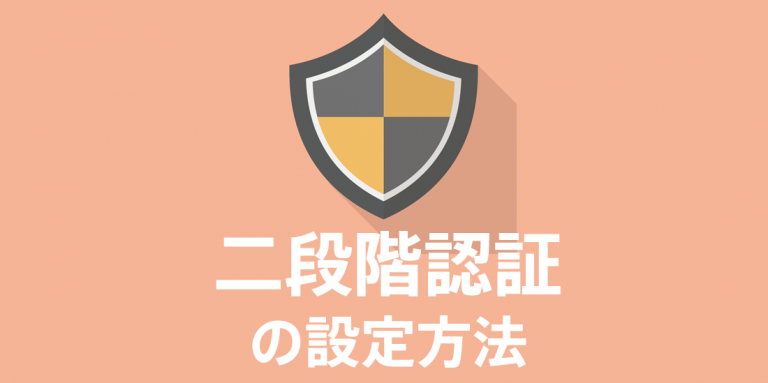 二段階認証
の設定方法